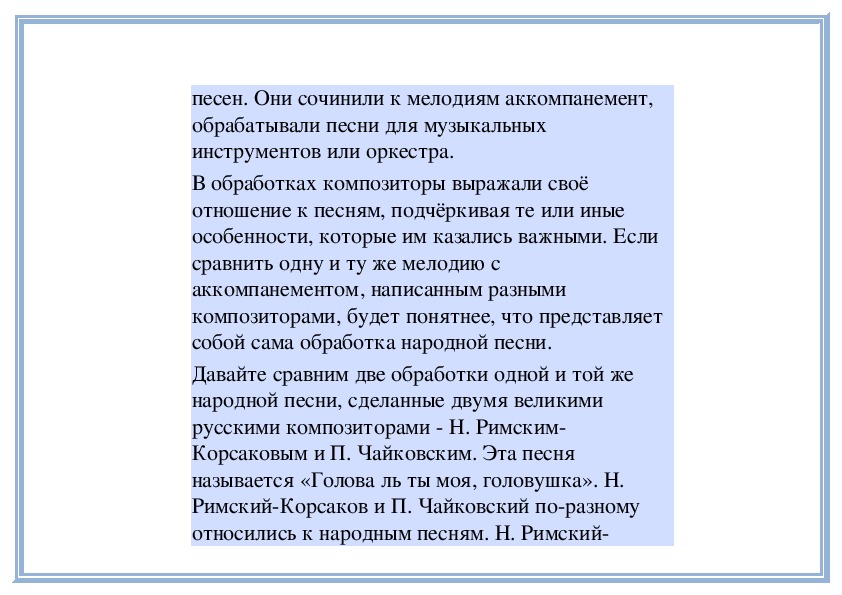 песен. Они сочинили к мелодиям аккомпанемент, обрабатывали песни для музыкальных инструментов или оркестра.

В обработках композиторы выражали своё отношение к песням, подчёркивая те или иные особенности, которые им казались важными. Если сравнить одну и ту же мелодию с аккомпанементом, написанным разными композиторами, будет понятнее, что представляет собой сама обработка народной песни.

Давайте сравним две обработки одной и той же народной песни, сделанные двумя великими русскими композиторами - Н. Римским-Корсаковым и П. Чайковским. Эта песня называется «Голова ль ты моя, головушка». Н. Римский-Корсаков и П. Чайковский по-разному относились к народным песням. Н. Римский-